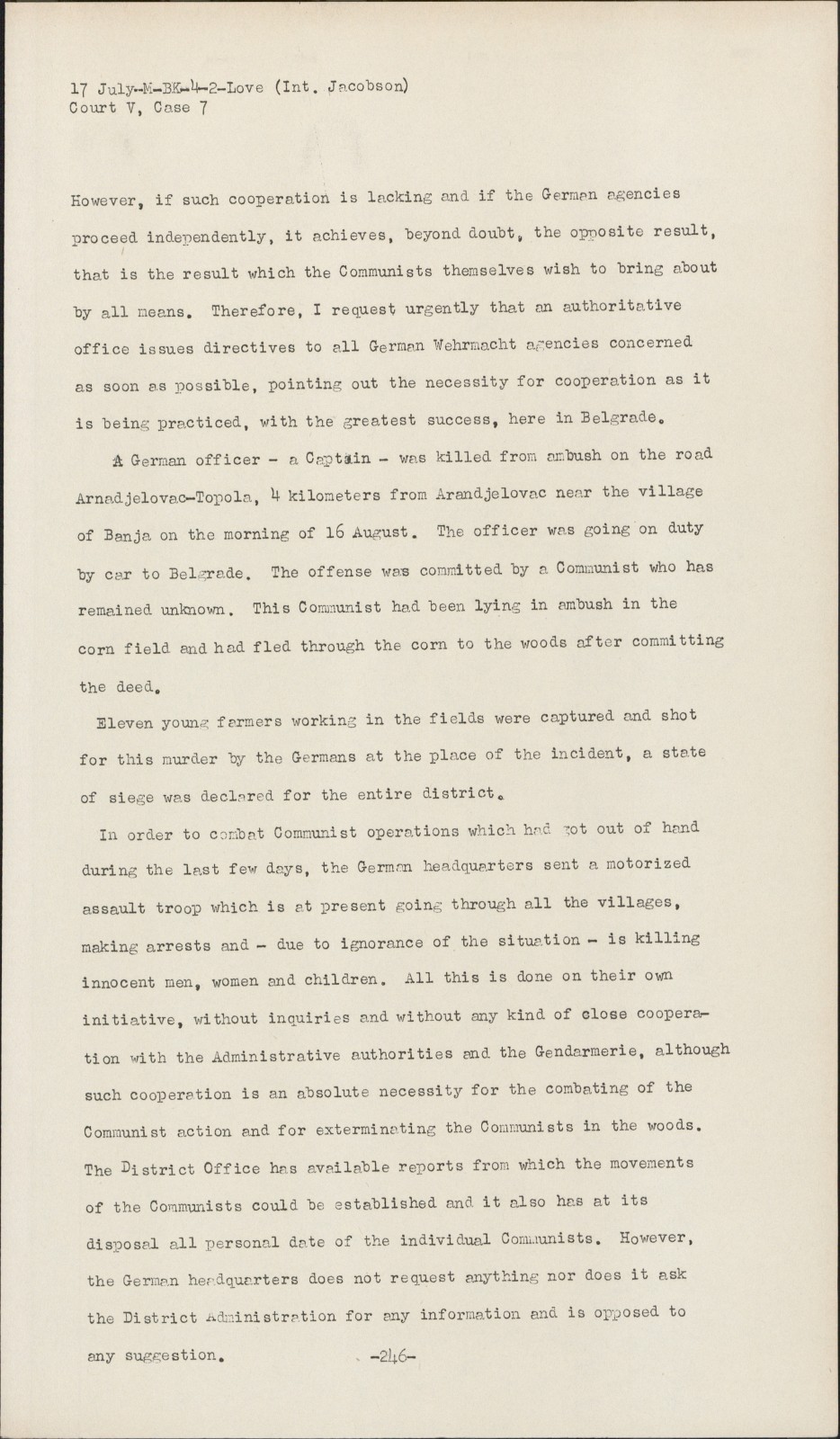 17 July-M-BK-4-2-Love (Int. Jacobson)
Court V, Case 7

However, if such cooperation is lacking and if the German agencies proceed independently, it achieves, beyond doubt, the opposite result, that is the result which the Communists themselves wish to bring about by all means. Therefore, I request urgently that an authoritative office issues directives to all German Wehrmacht agencies concerned as soon as possible, pointing out the necessity for cooperation as it is being practiced, with the greatest success, here in Belgrade.

A German officer - a Captain - was killed from ambush on the road Arnadjelovac-Topola, 4 kilometers from Arandjelovac near the village of Banja on the morning of 16 August. The officer was going on duty by car to Belgrade. The offense was committed by a Communist who has remained unknown. This Communist had been lying in ambush in the corn field and had fled through the corn to the woods after committing the deed.

Eleven young farmers working in the fields were captured and shot for this murder by the Germans at the place of the incident, a state of siege was declared for the entire district.

In order to combat Communist operations which had got out of hand during the last few days, the German headquarters sent a motorized assault troop which is at present going through all the villages, making arrests and - due to ignorance of the situation - is killing innocent men, women and children. All this is done on their own initiative, without inquiries and without any kind of close cooperation with the Administrative authorities and the Gendarmerie, although such cooperation is an absolute necessity for the combating of the Communist action and for exterminating the Communists in the woods. The District Office has available reports from which the movements of the Communists could be established and it also has at its disposal all personal date of the individual Communists. However, the German headquarters does not request anything nor does it ask the District Administration for any information and is opposed to any suggestion.

-246-